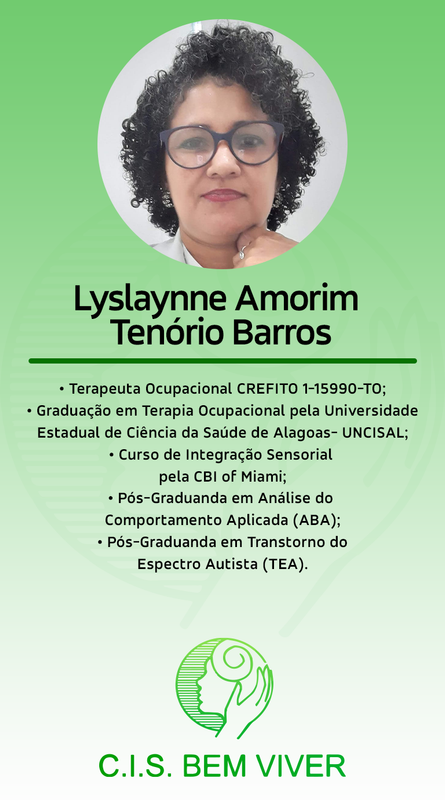 Lyslaynne Amorim
Tenório Barros

• Terapeuta Ocupacional CREFITO 1-15990-TO;
• Graduação em Terapia Ocupacional pela Universidade Estadual de Ciência da Saúde de Alagoas- UNCISAL;
• Curso de Integração Sensorial pela CBI of Miami;
• Pós-Graduanda em Análise do Comportamento Aplicada (ABA);
• Pós-Graduanda em Transtorno do Espectro Autista (TEA).

C.I.S. BEM VIVER